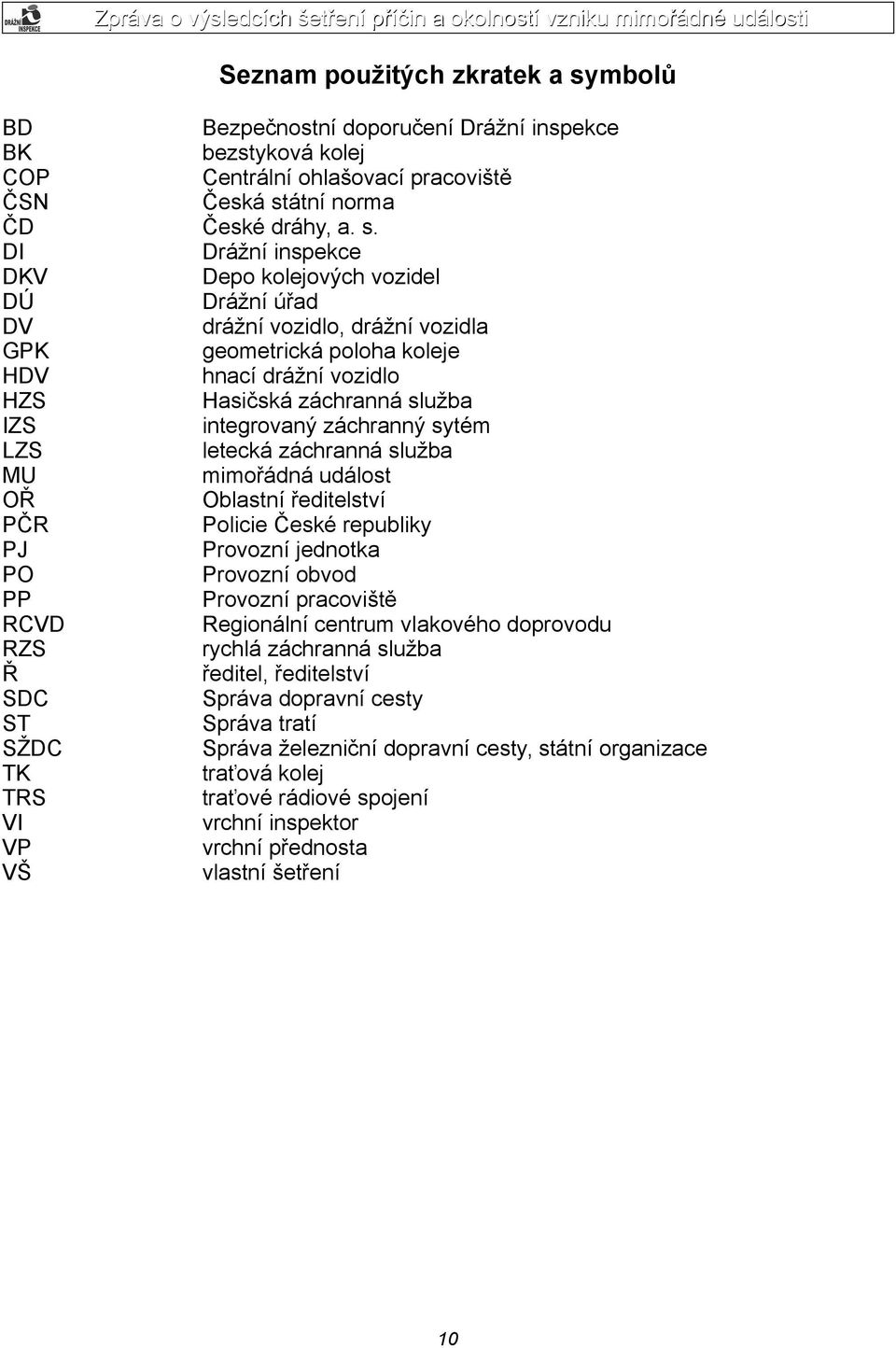 DRÁŽNÍ INSPEKCE

Zpráva o výsledcích šetření příčin a okolností vzniku mimořádné události

Seznam použitých zkratek a symbolů

| | |
|---|---|
| BD | Bezpečnostní doporučení Drážní inspekce |
| BK | bezstyková kolej |
| COP | Centrální ohlašovací pracoviště |
| ČSN | Česká státní norma |
| ČD | České dráhy, a. s. |
| DI | Drážní inspekce |
| DKV | Depo kolejových vozidel |
| DÚ | Drážní úřad |
| DV | drážní vozidlo, drážní vozidla |
| GPK | geometrická poloha koleje |
| HDV | hnací drážní vozidlo |
| HZS | Hasičská záchranná služba |
| IZS | integrovaný záchranný sytém |
| LZS | letecká záchranná služba |
| MU | mimořádná událost |
| OŘ | Oblastní ředitelství |
| PČR | Policie České republiky |
| PJ | Provozní jednotka |
| PO | Provozní obvod |
| PP | Provozní pracoviště |
| RCVD | Regionální centrum vlakového doprovodu |
| RZS | rychlá záchranná služba |
| Ř | ředitel, ředitelství |
| SDC | Správa dopravní cesty |
| ST | Správa tratí |
| SŽDC | Správa železniční dopravní cesty, státní organizace |
| TK | traťová kolej |
| TRS | traťové rádiové spojení |
| VI | vrchní inspektor |
| VP | vrchní přednosta |
| VŠ | vlastní šetření |

10